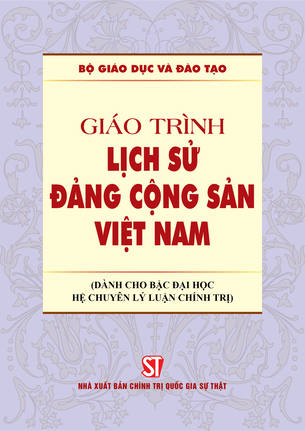 BỘ GIÁO DỤC VÀ ĐÀO TẠO

GIÁO TRÌNH
LỊCH SỬ
ĐẢNG CỘNG SẢN
VIỆT NAM

(DÀNH CHO BẬC ĐẠI HỌC
HỆ CHUYÊN LÝ LUẬN CHÍNH TRỊ)

ST

NHÀ XUẤT BẢN CHÍNH TRỊ QUỐC GIA SỰ THẬT